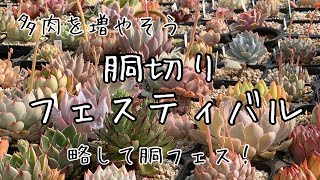 多肉を増やそう

胴切り

フェスティバル

略して胴フェス!